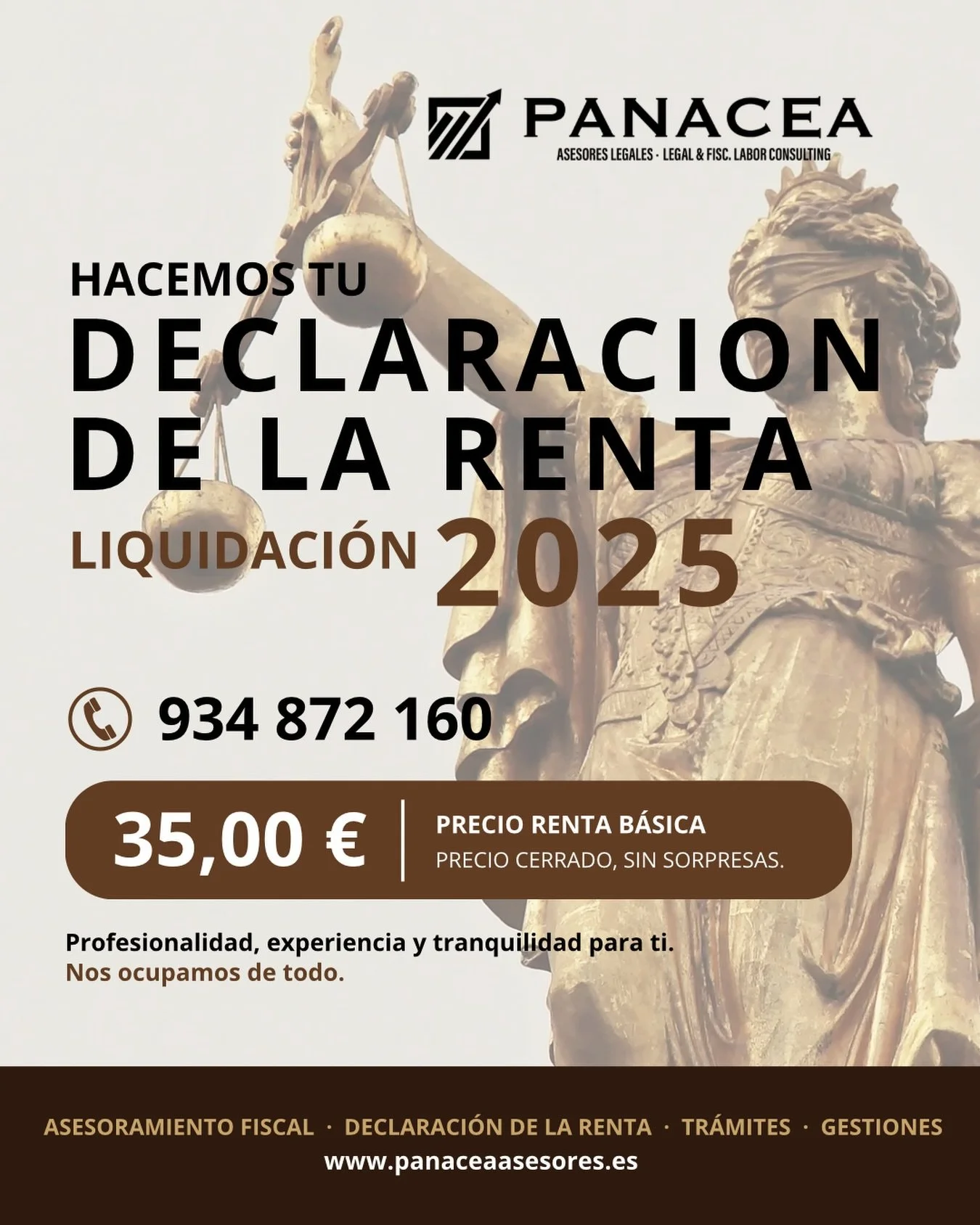 PANACEA
ASESORES LEGALES · LEGAL & FISC. LABOR CONSULTING

HACEMOS TU
DECLARACION DE LA RENTA
LIQUIDACIÓN 2025

934 872 160

35,00 €
PRECIO RENTA BÁSICA
PRECIO CERRADO, SIN SORPRESAS.

Profesionalidad, experiencia y tranquilidad para ti.
Nos ocupamos de todo.

ASESORAMIENTO FISCAL · DECLARACIÓN DE LA RENTA · TRÁMITES · GESTIONES
www.panaceaasesores.es